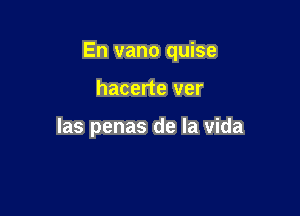 En vano quise
hacerte ver
las penas de la vida